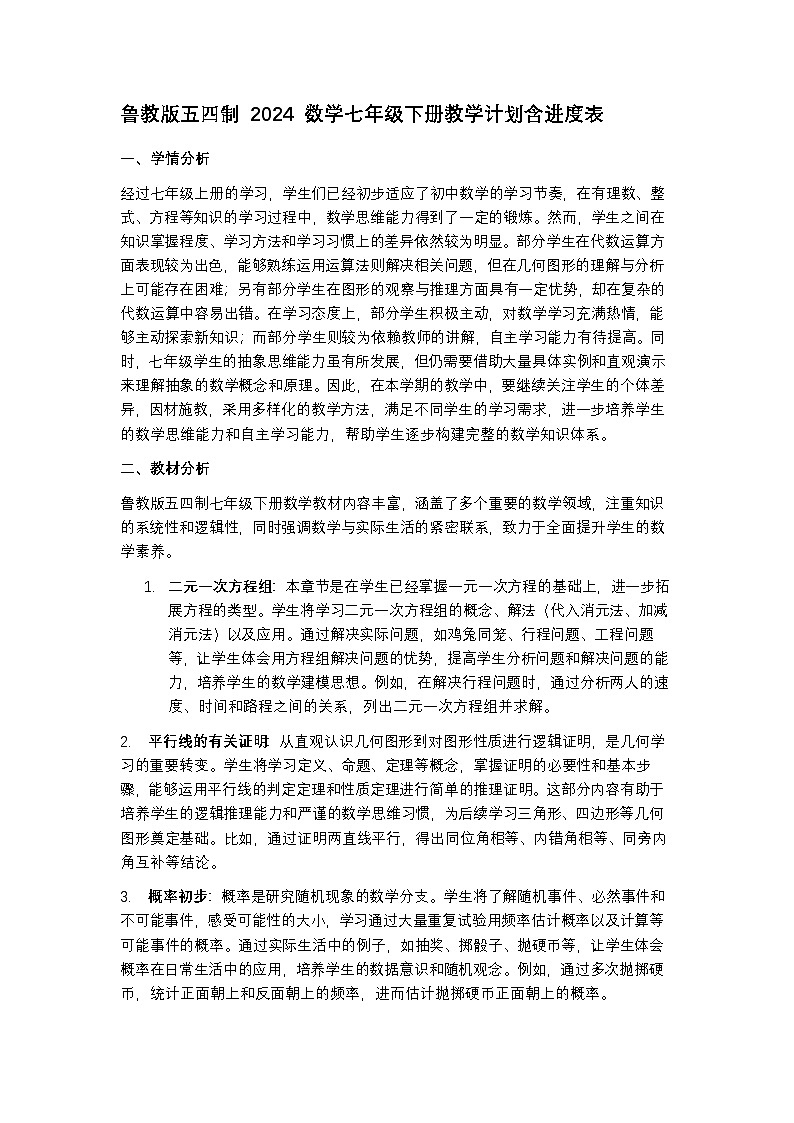 鲁教版五四制 2024 数学七年级下册教学计划含进度表

一、学情分析

经过七年级上册的学习，学生们已经初步适应了初中数学的学习节奏，在有理数、整式、方程等知识的学习过程中，数学思维能力得到了一定的锻炼。然而，学生之间在知识掌握程度、学习方法和学习习惯上的差异依然较为明显。部分学生在代数运算方面表现较为出色，能够熟练运用运算法则解决相关问题，但在几何图形的理解与分析上可能存在困难；另有部分学生在图形的观察与推理方面具有一定优势，却在复杂的代数运算中容易出错。在学习态度上，部分学生积极主动，对数学学习充满热情，能够主动探索新知识；而部分学生则较为依赖教师的讲解，自主学习能力有待提高。同时，七年级学生的抽象思维能力虽有所发展，但仍需要借助大量具体实例和直观演示来理解抽象的数学概念和原理。因此，在本学期的教学中，要继续关注学生的个体差异，因材施教，采用多样化的教学方法，满足不同学生的学习需求，进一步培养学生的数学思维能力和自主学习能力，帮助学生逐步构建完整的数学知识体系。

二、教材分析

鲁教版五四制七年级下册数学教材内容丰富，涵盖了多个重要的数学领域，注重知识的系统性和逻辑性，同时强调数学与实际生活的紧密联系，致力于全面提升学生的数学素养。

1. 二元一次方程组：本章节是在学生已经掌握一元一次方程的基础上，进一步拓展方程的类型。学生将学习二元一次方程组的概念、解法（代入消元法、加减消元法）以及应用。通过解决实际问题，如鸡兔同笼、行程问题、工程问题等，让学生体会用方程组解决问题的优势，提高学生分析问题和解决问题的能力，培养学生的数学建模思想。例如，在解决行程问题时，通过分析两人的速度、时间和路程之间的关系，列出二元一次方程组并求解。

2. 平行线的有关证明：从直观认识几何图形到对图形性质进行逻辑证明，是几何学习的重要转变。学生将学习定义、命题、定理等概念，掌握证明的必要性和基本步骤，能够运用平行线的判定定理和性质定理进行简单的推理证明。这部分内容有助于培养学生的逻辑推理能力和严谨的数学思维习惯，为后续学习三角形、四边形等几何图形奠定基础。比如，通过证明两直线平行，得出同位角相等、内错角相等、同旁内角互补等结论。

3. 概率初步：概率是研究随机现象的数学分支。学生将了解随机事件、必然事件和不可能事件，感受可能性的大小，学习通过大量重复试验用频率估计概率以及计算等可能事件的概率。通过实际生活中的例子，如抽奖、掷骰子、抛硬币等，让学生体会概率在日常生活中的应用，培养学生的数据意识和随机观念。例如，通过多次抛掷硬币，统计正面朝上和反面朝上的频率，进而估计抛掷硬币正面朝上的概率。